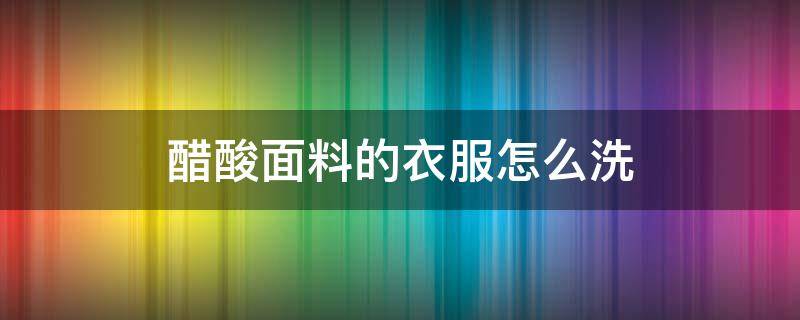 醋酸面料的衣服怎么洗